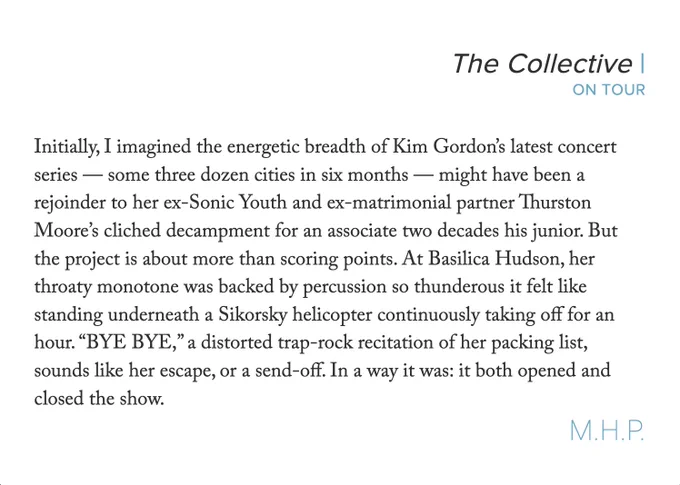 The Collective |
ON TOUR

Initially, I imagined the energetic breadth of Kim Gordon's latest concert series — some three dozen cities in six months — might have been a rejoinder to her ex-Sonic Youth and ex-matrimonial partner Thurston Moore's cliched decampment for an associate two decades his junior. But the project is about more than scoring points. At Basilica Hudson, her throaty monotone was backed by percussion so thunderous it felt like standing underneath a Sikorsky helicopter continuously taking off for an hour. "BYE BYE," a distorted trap-rock recitation of her packing list, sounds like her escape, or a send-off. In a way it was: it both opened and closed the show.

M.H.P.